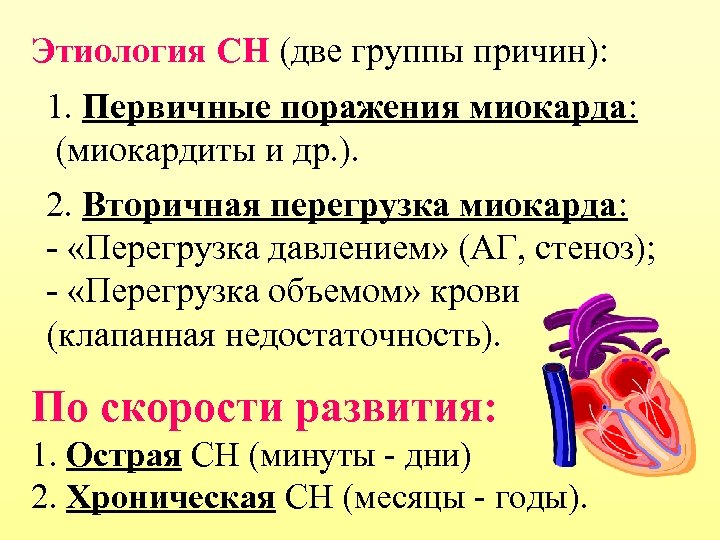 Этиология СН (две группы причин):

1. Первичные поражения миокарда: (миокардиты и др.).

2. Вторичная перегрузка миокарда:
- «Перегрузка давлением» (АГ, стеноз);
- «Перегрузка объемом» крови (клапанная недостаточность).

По скорости развития:
1. Острая СН (минуты - дни)
2. Хроническая СН (месяцы - годы).